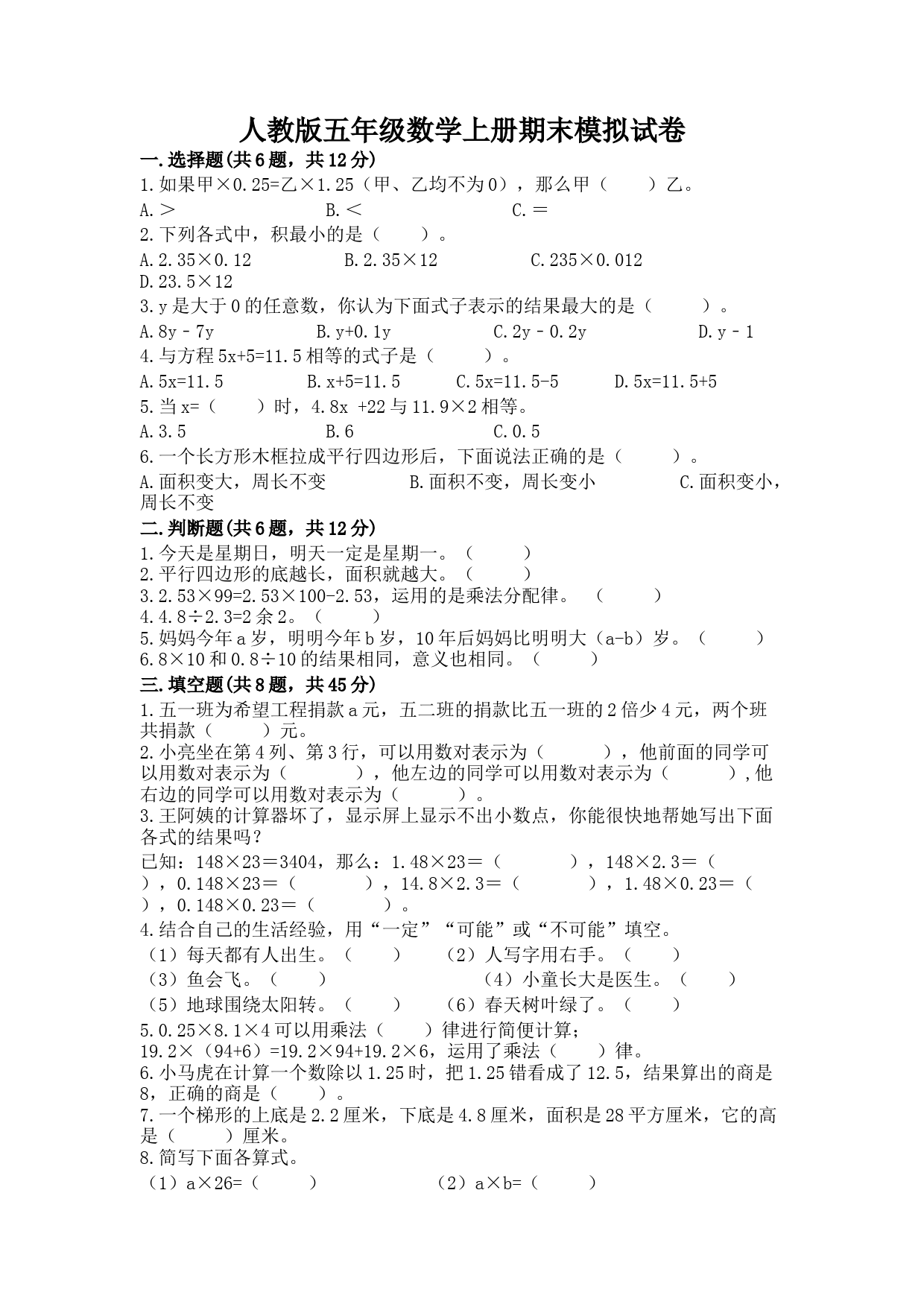 人教版五年级数学上册期末模拟试卷

一.选择题(共6题，共12分)

1.如果甲×0.25=乙×1.25（甲、乙均不为0），那么甲（　　）乙。

A.＞　　B.＜　　C.＝

2.下列各式中，积最小的是（　　）。

A.2.35×0.12　　B.2.35×12　　C.235×0.012　　D.23.5×12

3.y是大于0的任意数，你认为下面式子表示的结果最大的是（　　）。

A.8y－7y　　B.y+0.1y　　C.2y－0.2y　　D.y－1

4.与方程5x+5=11.5相等的式子是（　　）。

A.5x=11.5　　B.x+5=11.5　　C.5x=11.5-5　　D.5x=11.5+5

5.当x=（　　）时，4.8x +22与11.9×2相等。

A.3.5　　B.6　　C.0.5

6.一个长方形木框拉成平行四边形后，下面说法正确的是（　　）。

A.面积变大，周长不变　　B.面积不变，周长变小　　C.面积变小，周长不变

二.判断题(共6题，共12分)

1.今天是星期日，明天一定是星期一。（　　）
2.平行四边形的底越长，面积就越大。（　　）
3.2.53×99=2.53×100-2.53，运用的是乘法分配律。（　　）
4.4.8÷2.3=2余2。（　　）
5.妈妈今年a岁，明明今年b岁，10年后妈妈比明明大（a-b）岁。（　　）
6.8×10和0.8÷10的结果相同，意义也相同。（　　）

三.填空题(共8题，共45分)

1.五一班为希望工程捐款a元，五二班的捐款比五一班的2倍少4元，两个班共捐款（　　）元。

2.小亮坐在第4列、第3行，可以用数对表示为（　　），他前面的同学可以用数对表示为（　　），他左边的同学可以用数对表示为（　　）,他右边的同学可以用数对表示为（　　）。

3.王阿姨的计算器坏了，显示屏上显示不出小数点，你能很快地帮她写出下面各式的结果吗？

已知：148×23＝3404，那么：1.48×23＝（　　），148×2.3＝（　　），0.148×23＝（　　），14.8×2.3＝（　　），1.48×0.23＝（　　），0.148×0.23＝（　　）。

4.结合自己的生活经验，用“一定”“可能”或“不可能”填空。

（1）每天都有人出生。（　　）　（2）人写字用右手。（　　）
（3）鱼会飞。（　　）　（4）小童长大是医生。（　　）
（5）地球围绕太阳转。（　　）　（6）春天树叶绿了。（　　）

5.0.25×8.1×4可以用乘法（　　）律进行简便计算；
19.2×（94+6）=19.2×94+19.2×6，运用了乘法（　　）律。

6.小马虎在计算一个数除以1.25时，把1.25错看成了12.5，结果算出的商是8，正确的商是（　　）。

7.一个梯形的上底是2.2厘米，下底是4.8厘米，面积是28平方厘米，它的高是（　　）厘米。

8.简写下面各算式。

（1）a×26=（　　）　（2）a×b=（　　）